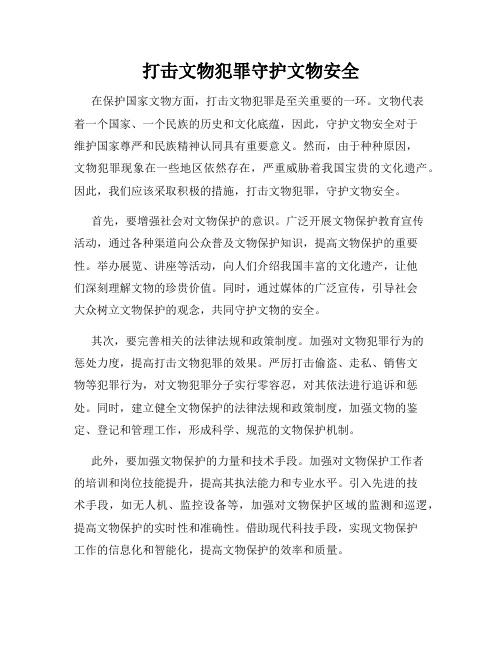 打击文物犯罪守护文物安全

在保护国家文物方面，打击文物犯罪是至关重要的一环。文物代表着一个国家、一个民族的历史和文化底蕴，因此，守护文物安全对于维护国家尊严和民族精神认同具有重要意义。然而，由于种种原因，文物犯罪现象在一些地区依然存在，严重威胁着我国宝贵的文化遗产。因此，我们应该采取积极的措施，打击文物犯罪，守护文物安全。

首先，要增强社会对文物保护的意识。广泛开展文物保护教育宣传活动，通过各种渠道向公众普及文物保护知识，提高文物保护的重要性。举办展览、讲座等活动，向人们介绍我国丰富的文化遗产，让他们深刻理解文物的珍贵价值。同时，通过媒体的广泛宣传，引导社会大众树立文物保护的观念，共同守护文物的安全。

其次，要完善相关的法律法规和政策制度。加强对文物犯罪行为的惩处力度，提高打击文物犯罪的效果。严厉打击偷盗、走私、销售文物等犯罪行为，对文物犯罪分子实行零容忍，对其依法进行追诉和惩处。同时，建立健全文物保护的法律法规和政策制度，加强文物的鉴定、登记和管理工作，形成科学、规范的文物保护机制。

此外，要加强文物保护的力量和技术手段。加强对文物保护工作者的培训和岗位技能提升，提高其执法能力和专业水平。引入先进的技术手段，如无人机、监控设备等，加强对文物保护区域的监测和巡逻，提高文物保护的实时性和准确性。借助现代科技手段，实现文物保护工作的信息化和智能化，提高文物保护的效率和质量。